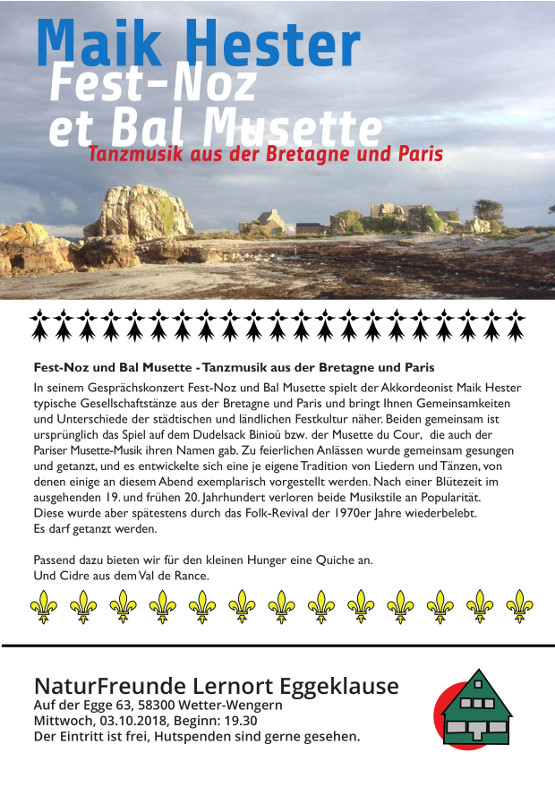 Maik Hester
Fest-Noz
et Bal Musette
Tanzmusik aus der Bretagne und Paris

Fest-Noz und Bal Musette - Tanzmusik aus der Bretagne und Paris
In seinem Gesprächskonzert Fest-Noz und Bal Musette spielt der Akkordeonist Maik Hester typische Gesellschaftstänze aus der Bretagne und Paris und bringt Ihnen Gemeinsamkeiten und Unterschiede der städtischen und ländlichen Festkultur näher. Beiden gemeinsam ist ursprünglich das Spiel auf dem Dudelsack Binioù bzw. der Musette du Cour, die auch der Pariser Musette-Musik ihren Namen gab. Zu feierlichen Anlässen wurde gemeinsam gesungen und getanzt, und es entwickelte sich eine je eigene Tradition von Liedern und Tänzen, von denen einige an diesem Abend exemplarisch vorgestellt werden. Nach einer Blütezeit im ausgehenden 19. und frühen 20. Jahrhundert verloren beide Musikstile an Popularität. Diese wurde aber spätestens durch das Folk-Revival der 1970er Jahre wiederbelebt.
Es darf getanzt werden.

Passend dazu bieten wir für den kleinen Hunger eine Quiche an.
Und Cidre aus dem Val de Rance.

NaturFreunde Lernort Eggeklause
Auf der Egge 63, 58300 Wetter-Wengern
Mittwoch, 03.10.2018, Beginn: 19.30
Der Eintritt ist frei, Hutspenden sind gerne gesehen.